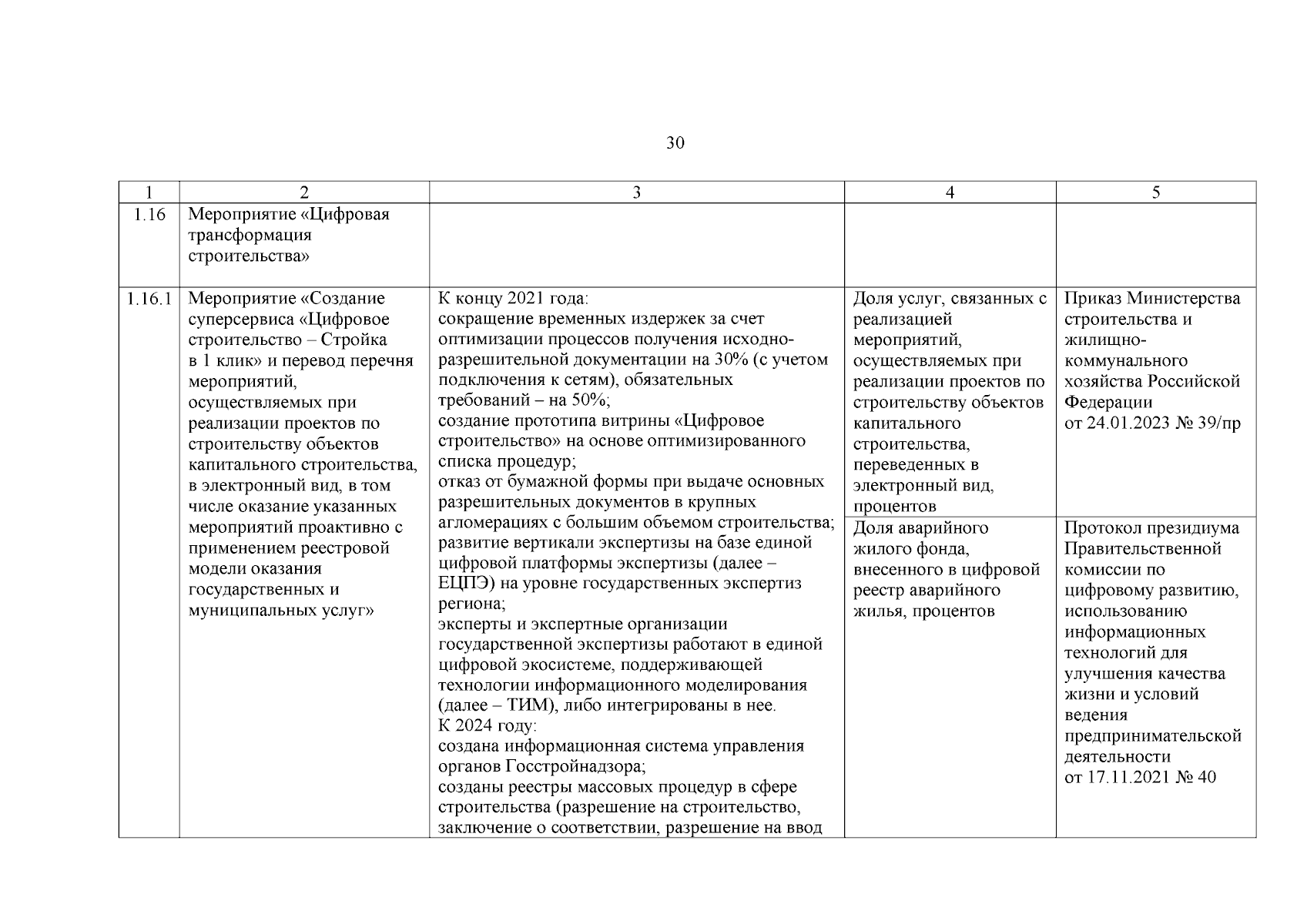 30

| 1 | 2 | 3 | 4 | 5 |
|---|---|---|---|---|
| 1.16 | Мероприятие «Цифровая трансформация строительства» | | | |
| 1.16.1 | Мероприятие «Создание суперсервиса «Цифровое строительство – Стройка в 1 клик» и перевод перечня мероприятий, осуществляемых при реализации проектов по строительству объектов капитального строительства, в электронный вид, в том числе оказание указанных мероприятий проактивно с применением реестровой модели оказания государственных и муниципальных услуг» | К концу 2021 года: сокращение временных издержек за счет оптимизации процессов получения исходно-разрешительной документации на 30% (с учетом подключения к сетям), обязательных требований – на 50%; создание прототипа витрины «Цифровое строительство» на основе оптимизированного списка процедур; отказ от бумажной формы при выдаче основных разрешительных документов в крупных агломерациях с большим объемом строительства; развитие вертикали экспертизы на базе единой цифровой платформы экспертизы (далее – ЕЦПЭ) на уровне государственных экспертиз региона; эксперты и экспертные организации государственной экспертизы работают в единой цифровой экосистеме, поддерживающей технологии информационного моделирования (далее – ТИМ), либо интегрированы в нее. К 2024 году: создана информационная система управления органов Госстройнадзора; созданы реестры массовых процедур в сфере строительства (разрешение на строительство, заключение о соответствии, разрешение на ввод | Доля услуг, связанных с реализацией мероприятий, осуществляемых при реализации проектов по строительству объектов капитального строительства, переведенных в электронный вид, процентов | Приказ Министерства строительства и жилищно-коммунального хозяйства Российской Федерации от 24.01.2023 № 39/пр |
| | | | Доля аварийного жилого фонда, внесенного в цифровой реестр аварийного жилья, процентов | Протокол президиума Правительственной комиссии по цифровому развитию, использованию информационных технологий для улучшения качества жизни и условий ведения предпринимательской деятельности от 17.11.2021 № 40 |